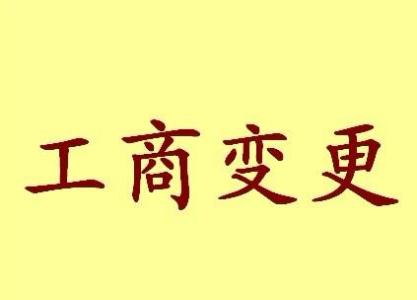 工商变更